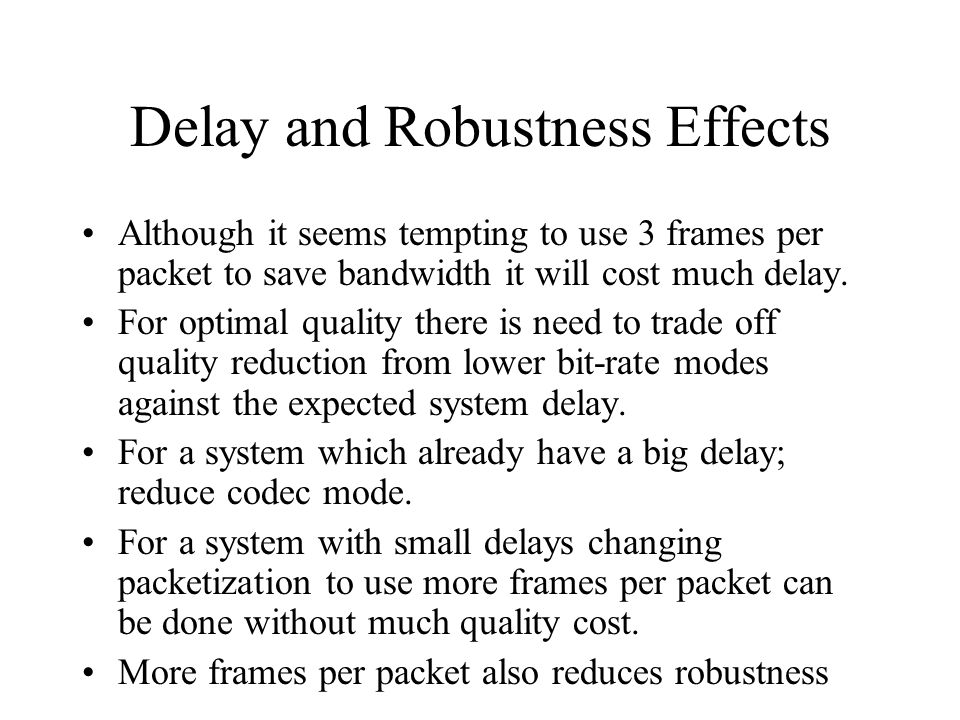 Delay and Robustness Effects

• Although it seems tempting to use 3 frames per packet to save bandwidth it will cost much delay.
• For optimal quality there is need to trade off quality reduction from lower bit-rate modes against the expected system delay.
• For a system which already have a big delay; reduce codec mode.
• For a system with small delays changing packetization to use more frames per packet can be done without much quality cost.
• More frames per packet also reduces robustness